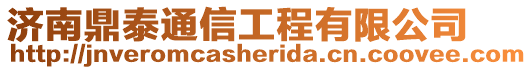 济南鼎泰通信工程有限公司
http://jnveromcasherida.cn.coovee.com